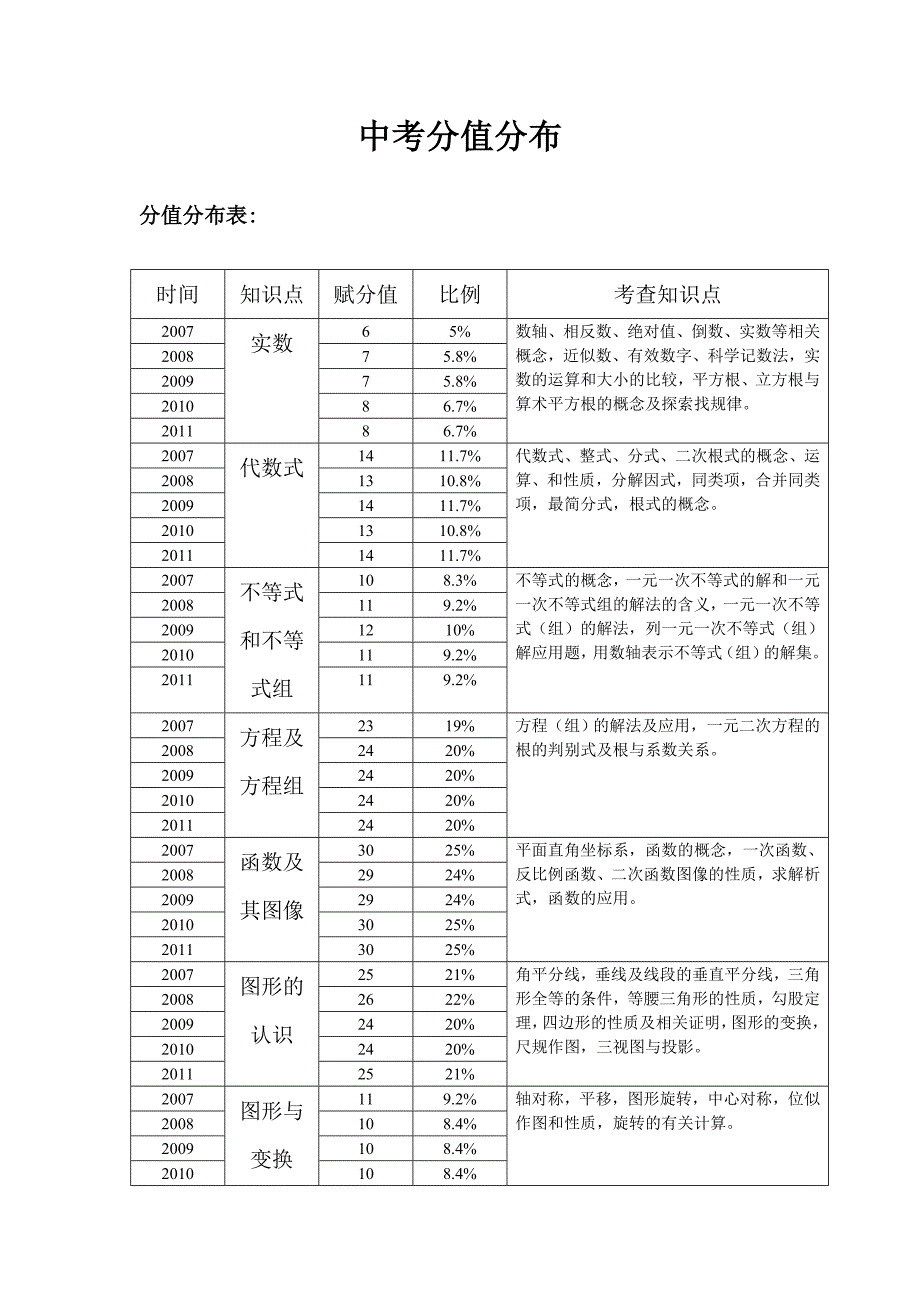 中考分值分布

分值分布表：

| 时间 | 知识点 | 赋分值 | 比例 | 考查知识点 |
|---|---|---|---|---|
| 2007 | 实数 | 6 | 5% | 数轴、相反数、绝对值、倒数、实数等相关概念，近似数、有效数字、科学记数法，实数的运算和大小的比较，平方根、立方根与算术平方根的概念及探索找规律。 |
| 2008 | | 7 | 5.8% | |
| 2009 | | 7 | 5.8% | |
| 2010 | | 8 | 6.7% | |
| 2011 | | 8 | 6.7% | |
| 2007 | 代数式 | 14 | 11.7% | 代数式、整式、分式、二次根式的概念、运算、和性质，分解因式，同类项，合并同类项，最简分式，根式的概念。 |
| 2008 | | 13 | 10.8% | |
| 2009 | | 14 | 11.7% | |
| 2010 | | 13 | 10.8% | |
| 2011 | | 14 | 11.7% | |
| 2007 | 不等式和不等式组 | 10 | 8.3% | 不等式的概念，一元一次不等式的解和一元一次不等式组的解法的含义，一元一次不等式（组）的解法，列一元一次不等式（组）解应用题，用数轴表示不等式（组）的解集。 |
| 2008 | | 11 | 9.2% | |
| 2009 | | 12 | 10% | |
| 2010 | | 11 | 9.2% | |
| 2011 | | 11 | 9.2% | |
| 2007 | 方程及方程组 | 23 | 19% | 方程（组）的解法及应用，一元二次方程的根的判别式及根与系数关系。 |
| 2008 | | 24 | 20% | |
| 2009 | | 24 | 20% | |
| 2010 | | 24 | 20% | |
| 2011 | | 24 | 20% | |
| 2007 | 函数及其图像 | 30 | 25% | 平面直角坐标系，函数的概念，一次函数、反比例函数、二次函数图像的性质，求解析式，函数的应用。 |
| 2008 | | 29 | 24% | |
| 2009 | | 29 | 24% | |
| 2010 | | 30 | 25% | |
| 2011 | | 30 | 25% | |
| 2007 | 图形的认识 | 25 | 21% | 角平分线，垂线及线段的垂直平分线，三角形全等的条件，等腰三角形的性质，勾股定理，四边形的性质及相关证明，图形的变换，尺规作图，三视图与投影。 |
| 2008 | | 26 | 22% | |
| 2009 | | 24 | 20% | |
| 2010 | | 24 | 20% | |
| 2011 | | 25 | 21% | |
| 2007 | 图形与变换 | 11 | 9.2% | 轴对称，平移，图形旋转，中心对称，位似作图和性质，旋转的有关计算。 |
| 2008 | | 10 | 8.4% | |
| 2009 | | 10 | 8.4% | |
| 2010 | | 10 | 8.4% | |